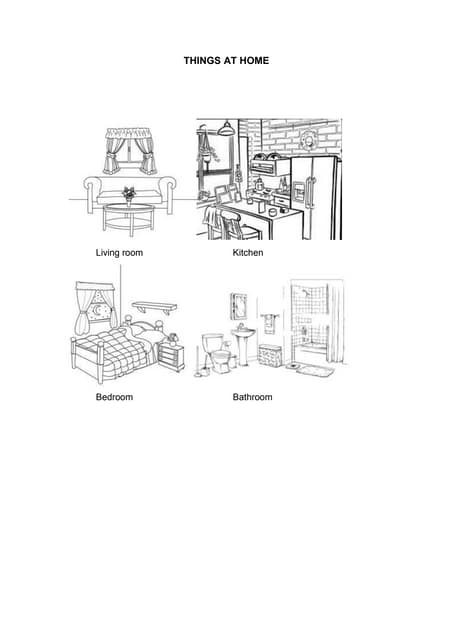 THINGS AT HOME

Living room

Kitchen

Bedroom

Bathroom